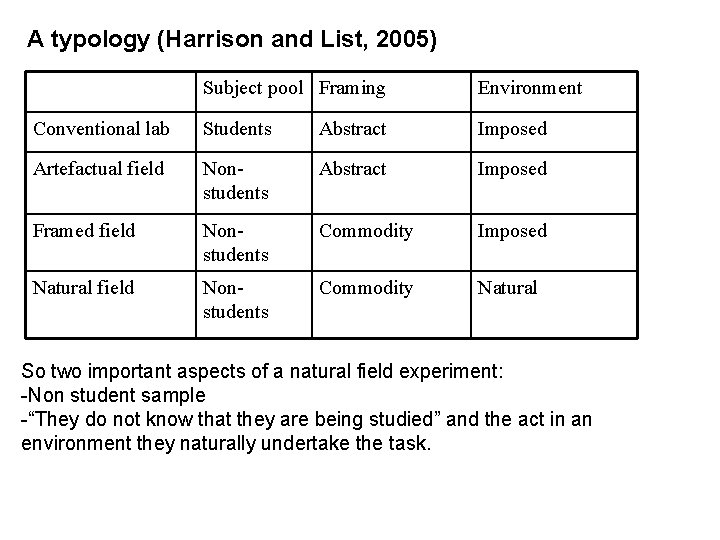 A typology (Harrison and List, 2005)

| | Subject pool | Framing | Environment |
|---|---|---|---|
| Conventional lab | Students | Abstract | Imposed |
| Artefactual field | Non-students | Abstract | Imposed |
| Framed field | Non-students | Commodity | Imposed |
| Natural field | Non-students | Commodity | Natural |

So two important aspects of a natural field experiment:
-Non student sample
-“They do not know that they are being studied” and the act in an environment they naturally undertake the task.